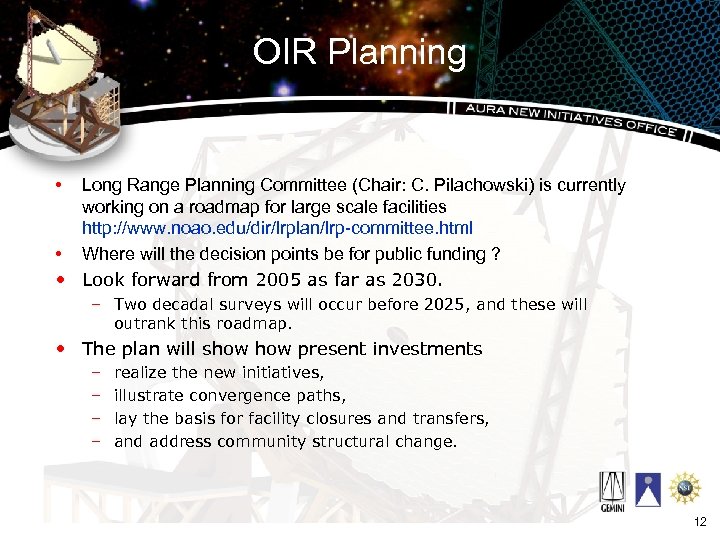 OIR Planning

AURA NEW INITIATIVES OFFICE

• Long Range Planning Committee (Chair: C. Pilachowski) is currently working on a roadmap for large scale facilities http://www.noao.edu/dir/lrplan/lrp-committee.html
• Where will the decision points be for public funding ?
• Look forward from 2005 as far as 2030.
- Two decadal surveys will occur before 2025, and these will outrank this roadmap.
• The plan will show how present investments
- realize the new initiatives,
- illustrate convergence paths,
- lay the basis for facility closures and transfers,
- and address community structural change.

GEMINI

12